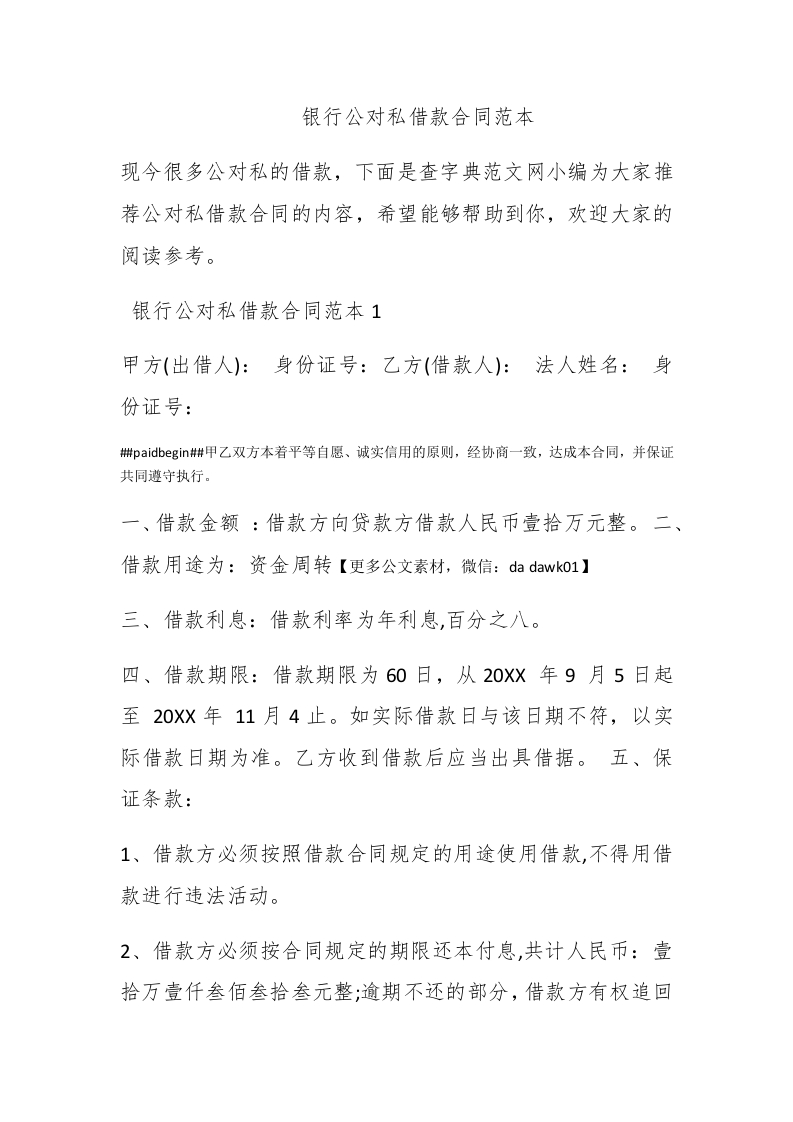 银行公对私借款合同范本

现今很多公对私的借款，下面是查字典范文网小编为大家推荐公对私借款合同的内容，希望能够帮助到你，欢迎大家的阅读参考。

银行公对私借款合同范本 1

甲方(出借人)：　身份证号：乙方(借款人)：　法人姓名：　身份证号：

##paidbegin##甲乙双方本着平等自愿、诚实信用的原则，经协商一致，达成本合同，并保证共同遵守执行。

一、借款金额 ：借款方向贷款方借款人民币壹拾万元整。 二、借款用途为：资金周转【更多公文素材，微信：da dawk01】

三、借款利息：借款利率为年利息,百分之八。

四、借款期限：借款期限为 60 日，从 20XX 年 9 月 5 日起至 20XX 年 11 月 4 止。如实际借款日与该日期不符，以实际借款日期为准。乙方收到借款后应当出具借据。 五、保证条款：

1、借款方必须按照借款合同规定的用途使用借款,不得用借款进行违法活动。

2、借款方必须按合同规定的期限还本付息,共计人民币：壹拾万壹仟叁佰叁拾叁元整;逾期不还的部分，借款方有权追回